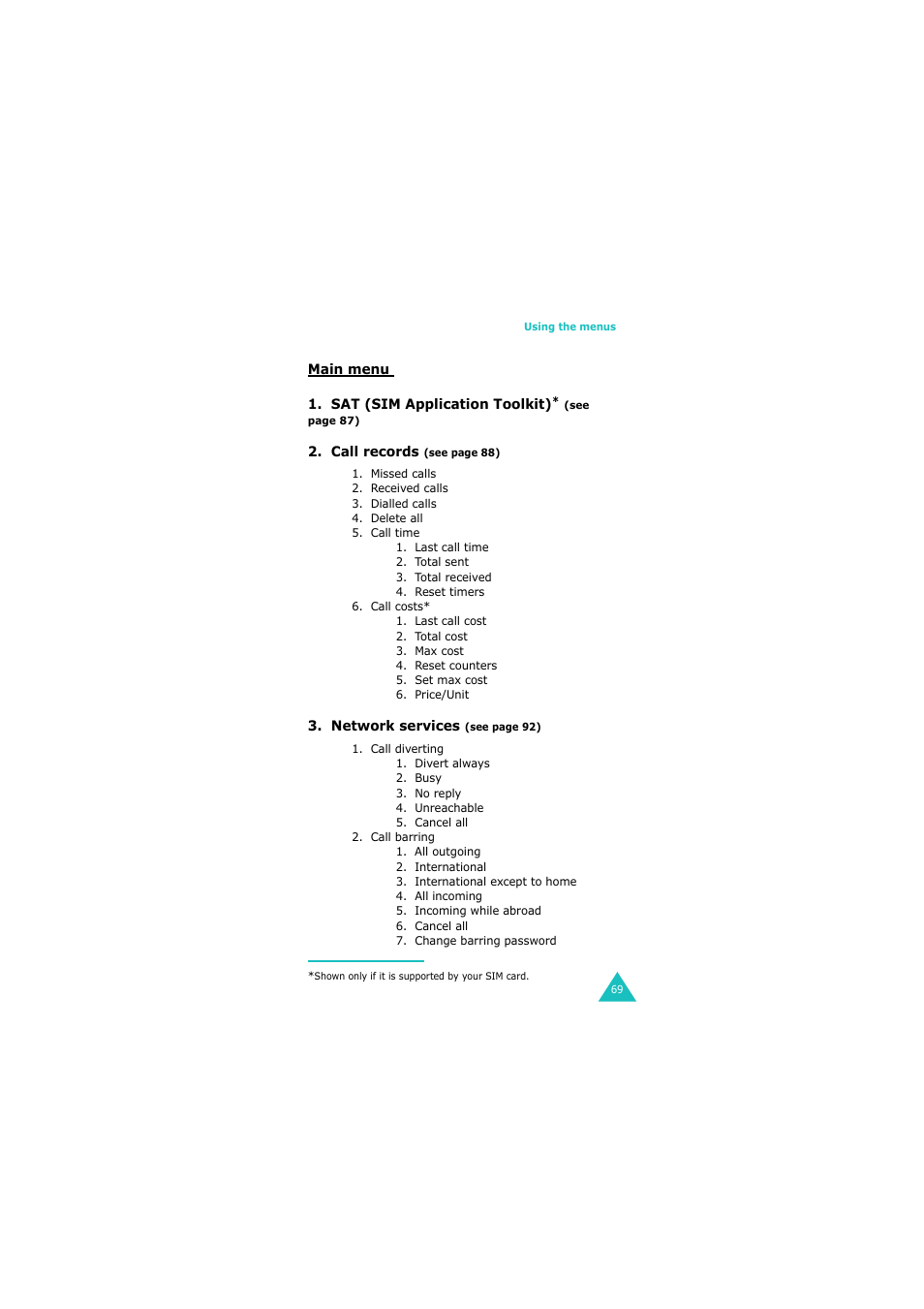 Using the menus

Main menu

1. SAT (SIM Application Toolkit)* (see page 87)

2. Call records (see page 88)

1. Missed calls
2. Received calls
3. Dialled calls
4. Delete all
5. Call time
 1. Last call time
 2. Total sent
 3. Total received
 4. Reset timers
6. Call costs*
 1. Last call cost
 2. Total cost
 3. Max cost
 4. Reset counters
 5. Set max cost
 6. Price/Unit

3. Network services (see page 92)

1. Call diverting
 1. Divert always
 2. Busy
 3. No reply
 4. Unreachable
 5. Cancel all
2. Call barring
 1. All outgoing
 2. International
 3. International except to home
 4. All incoming
 5. Incoming while abroad
 6. Cancel all
 7. Change barring password

*Shown only if it is supported by your SIM card.

69